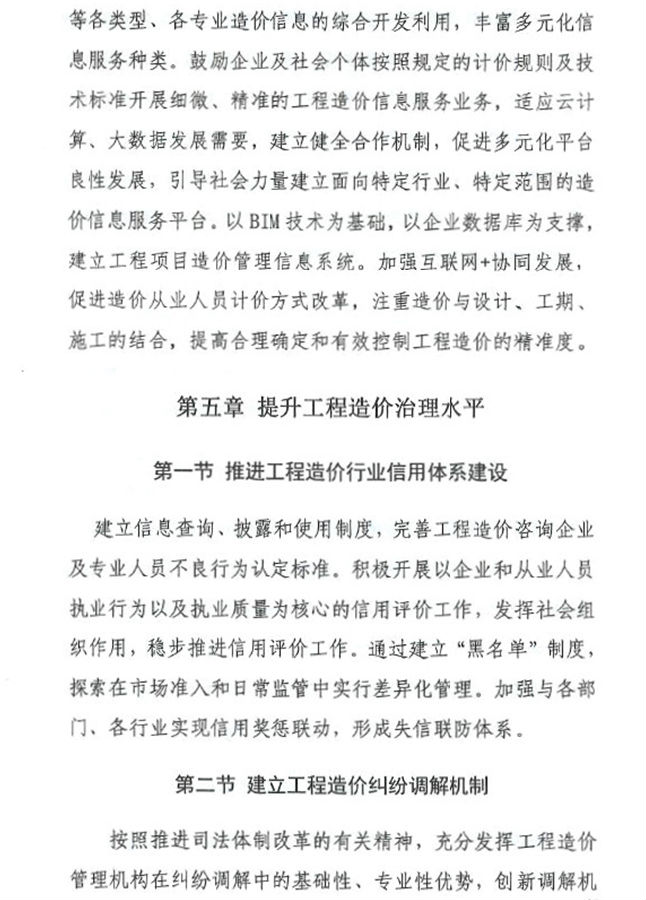 等各类型、各专业造价信息的综合开发利用，丰富多元化信息服务种类。鼓励企业及社会个体按照规定的计价规则及技术标准开展细微、精准的工程造价信息服务业务，适应云计算、大数据发展需要，建立健全合作机制，促进多元化平台良性发展，引导社会力量建立面向特定行业、特定范围的造价信息服务平台。以BIM技术为基础，以企业数据库为支撑，建立工程项目造价管理信息系统。加强互联网+协同发展，促进造价从业人员计价方式改革，注重造价与设计、工期、施工的结合，提高合理确定和有效控制工程造价的精准度。

第五章 提升工程造价治理水平

第一节 推进工程造价行业信用体系建设

建立信息查询、披露和使用制度，完善工程造价咨询企业及专业人员不良行为认定标准。积极开展以企业和从业人员执业行为以及执业质量为核心的信用评价工作，发挥社会组织作用，稳步推进信用评价工作。通过建立“黑名单”制度，探索在市场准入和日常监管中实行差异化管理。加强与各部门、各行业实现信用奖惩联动，形成失信联防体系。

第二节 建立工程造价纠纷调解机制

按照推进司法体制改革的有关精神，充分发挥工程造价管理机构在纠纷调解中的基础性、专业性优势，创新调解机